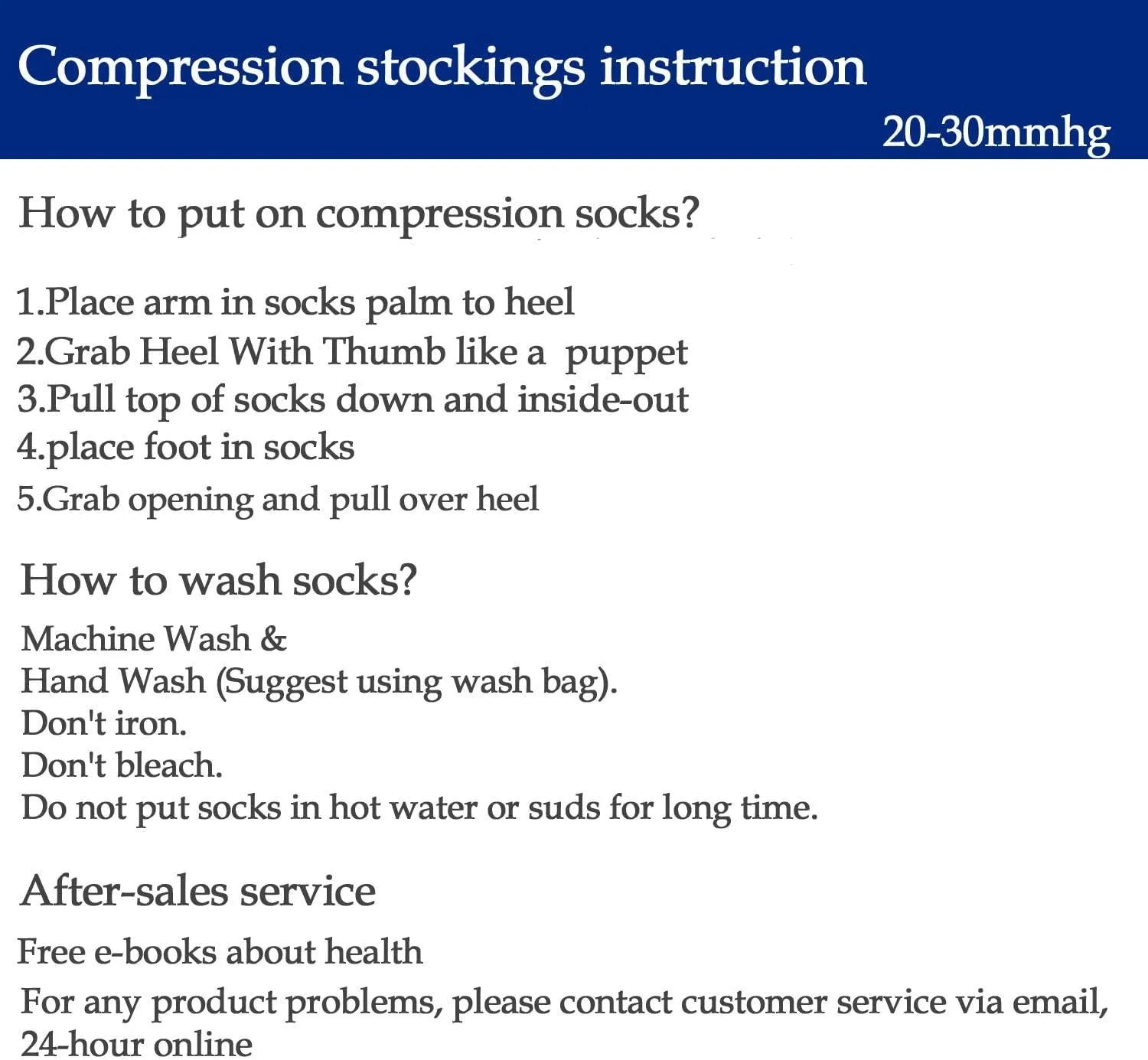 Compression stockings instruction

20-30mmhg

How to put on compression socks?

1.Place arm in socks palm to heel
2.Grab Heel With Thumb like a puppet
3.Pull top of socks down and inside-out
4.place foot in socks
5.Grab opening and pull over heel

How to wash socks?

Machine Wash &
Hand Wash (Suggest using wash bag).
Don't iron.
Don't bleach.
Do not put socks in hot water or suds for long time.

After-sales service

Free e-books about health

For any product problems, please contact customer service via email, 24-hour online